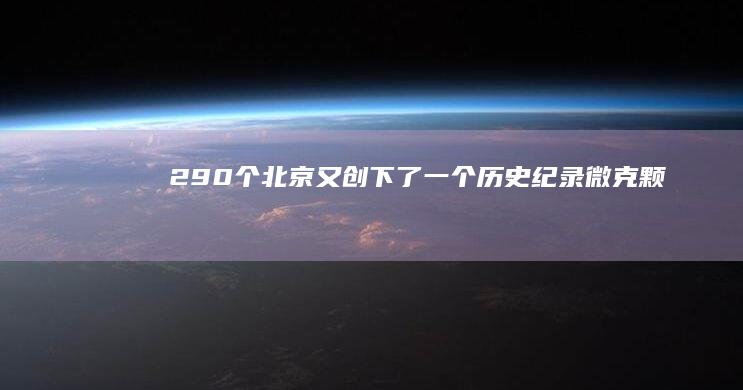 290个北京又创下了一个历史纪录微克颗